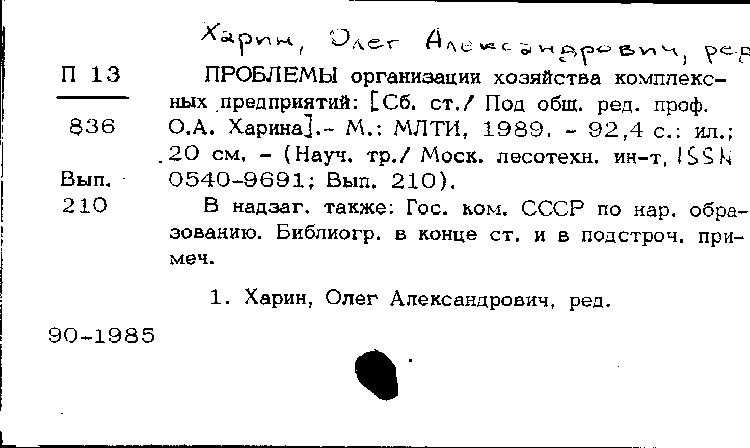 Харин, Олег Александрович, ред

П 13

836

Вып.
210

ПРОБЛЕМЫ организации хозяйства комплексных предприятий: [Сб. ст./ Под общ. ред. проф. О.А. Харина].- М.: МЛТИ, 1989. - 92,4 с.: ил.; 20 см. - (Науч. тр./ Моск. лесотехн. ин-т, ISSN 0540-9691; Вып. 210).

В надзаг. также: Гос. ком. СССР по нар. образованию. Библиогр. в конце ст. и в подстроч. примеч.

1. Харин, Олег Александрович, ред.

90-1985